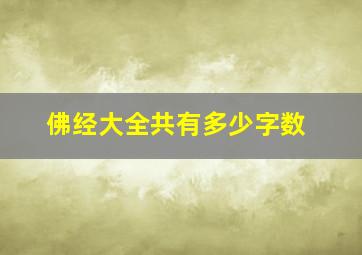 佛经大全共有多少字数